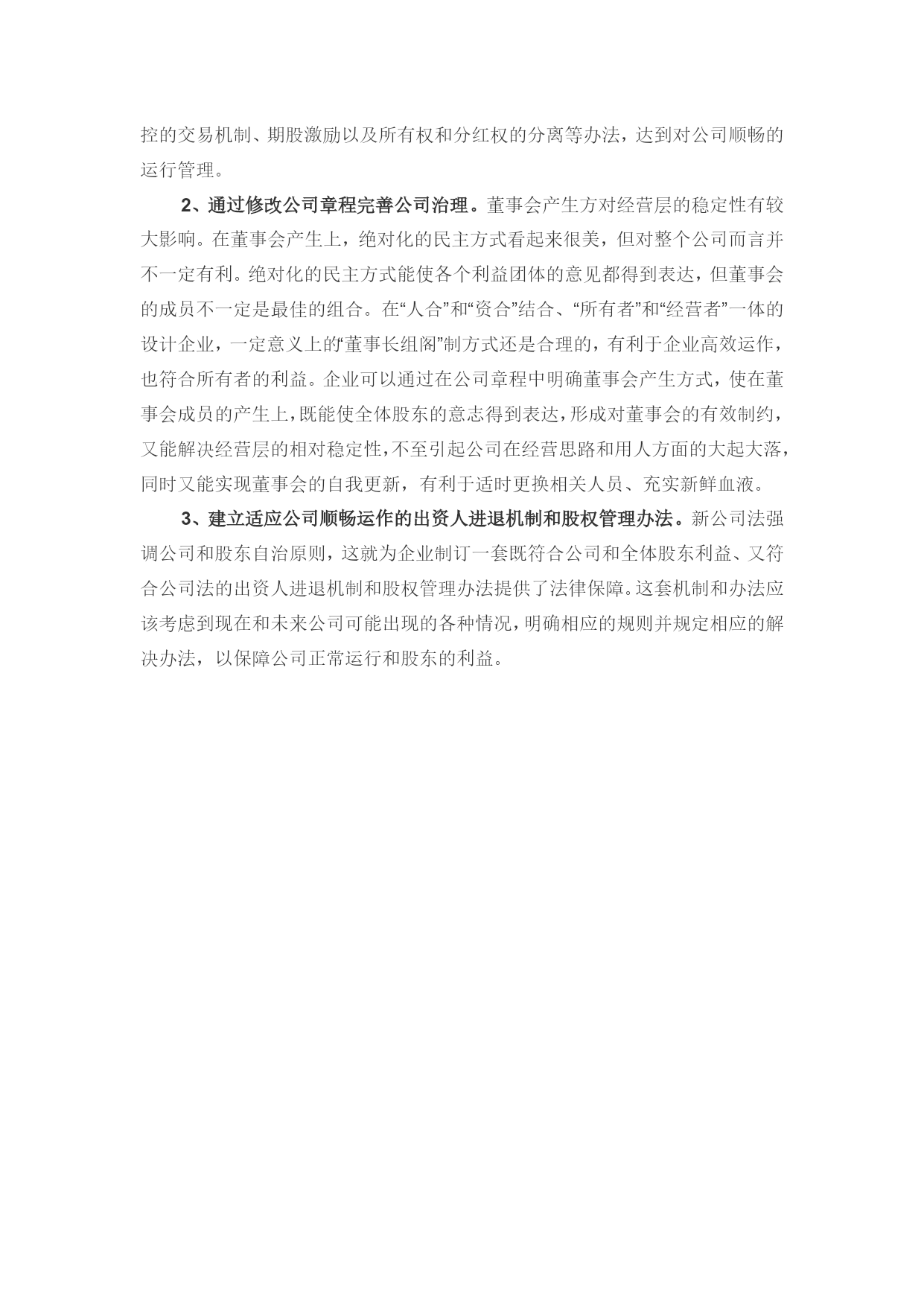 控的交易机制、期股激励以及所有权和分红权的分离等办法，达到对公司顺畅的运行管理。

2、通过修改公司章程完善公司治理。董事会产生方对经营层的稳定性有较大影响。在董事会产生上，绝对化的民主方式看起来很美，但对整个公司而言并不一定有利。绝对化的民主方式能使各个利益团体的意见都得到表达，但董事会的成员不一定是最佳的组合。在“人合”和“资合”结合、“所有者”和“经营者”一体的设计企业，一定意义上的“董事长组阁”制方式还是合理的，有利于企业高效运作，也符合所有者的利益。企业可以通过在公司章程中明确董事会产生方式，使在董事会成员的产生上，既能使全体股东的意志得到表达，形成对董事会的有效制约，又能解决经营层的相对稳定性，不至引起公司在经营思路和用人方面的大起大落，同时又能实现董事会的自我更新，有利于适时更换相关人员、充实新鲜血液。

3、建立适应公司顺畅运作的出资人进退机制和股权管理办法。新公司法强调公司和股东自治原则，这就为企业制订一套既符合公司和全体股东利益、又符合公司法的出资人进退机制和股权管理办法提供了法律保障。这套机制和办法应该考虑到现在和未来公司可能出现的各种情况，明确相应的规则并规定相应的解决办法，以保障公司正常运行和股东的利益。